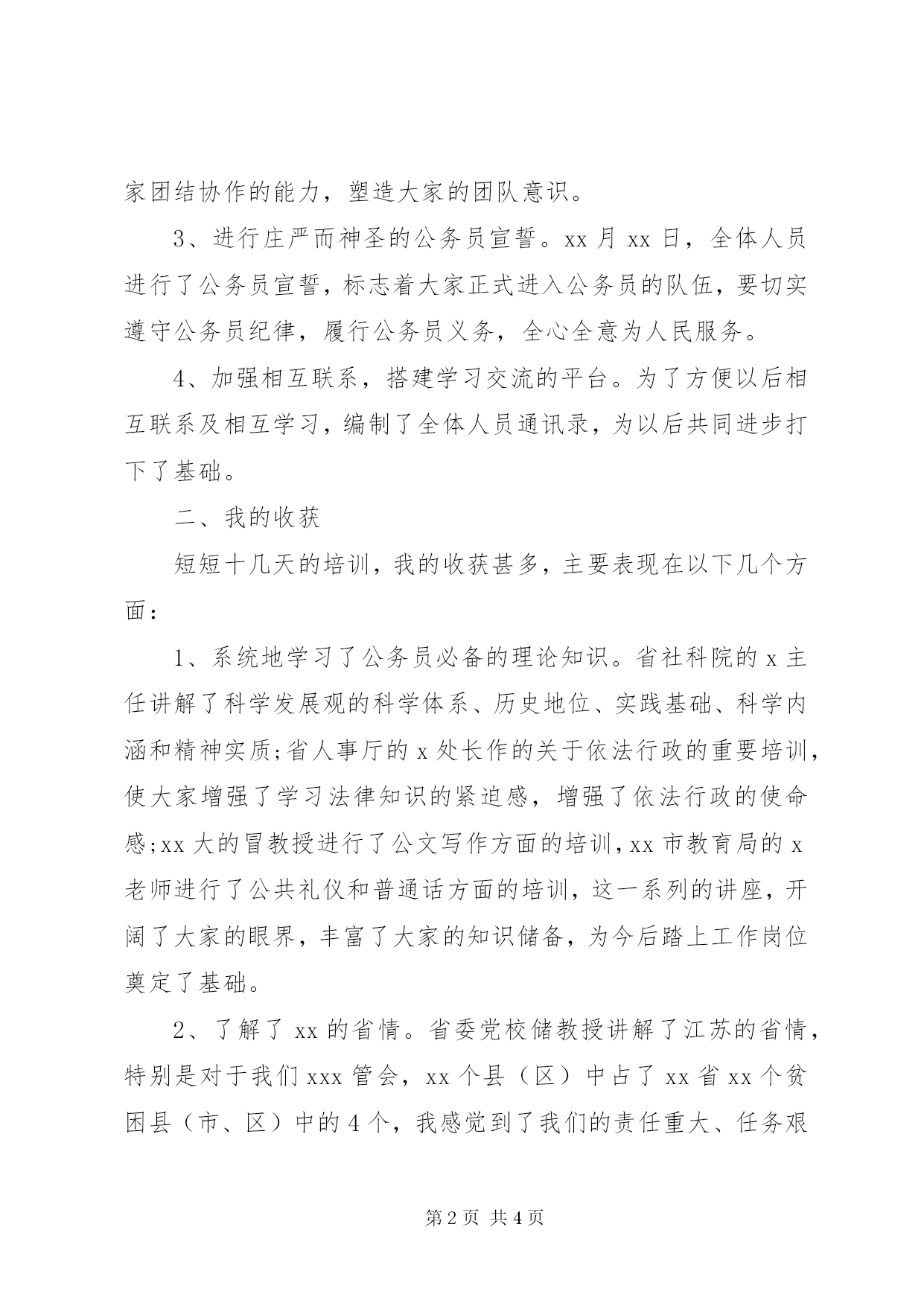 家团结协作的能力，塑造大家的团队意识。

3、进行庄严而神圣的公务员宣誓。xx 月 xx 日，全体人员进行了公务员宣誓，标志着大家正式进入公务员的队伍，要切实遵守公务员纪律，履行公务员义务，全心全意为人民服务。

4、加强相互联系，搭建学习交流的平台。为了方便以后相互联系及相互学习，编制了全体人员通讯录，为以后共同进步打下了基础。

二、我的收获

短短十几天的培训，我的收获甚多，主要表现在以下几个方面：

1、系统地学习了公务员必备的理论知识。省社科院的 x 主任讲解了科学发展观的科学体系、历史地位、实践基础、科学内涵和精神实质;省人事厅的 x 处长作的关于依法行政的重要培训，使大家增强了学习法律知识的紧迫感，增强了依法行政的使命感;xx 大的冒教授进行了公文写作方面的培训，xx 市教育局的 x 老师进行了公共礼仪和普通话方面的培训，这一系列的讲座，开阔了大家的眼界，丰富了大家的知识储备，为今后踏上工作岗位奠定了基础。

2、了解了 xx 的省情。省委党校储教授讲解了江苏的省情，特别是对于我们 xxx 管会，xx 个县（区）中占了 xx 省 xx 个贫困县（市、区）中的 4 个，我感觉到了我们的责任重大、任务艰

第 2 页 共 4 页